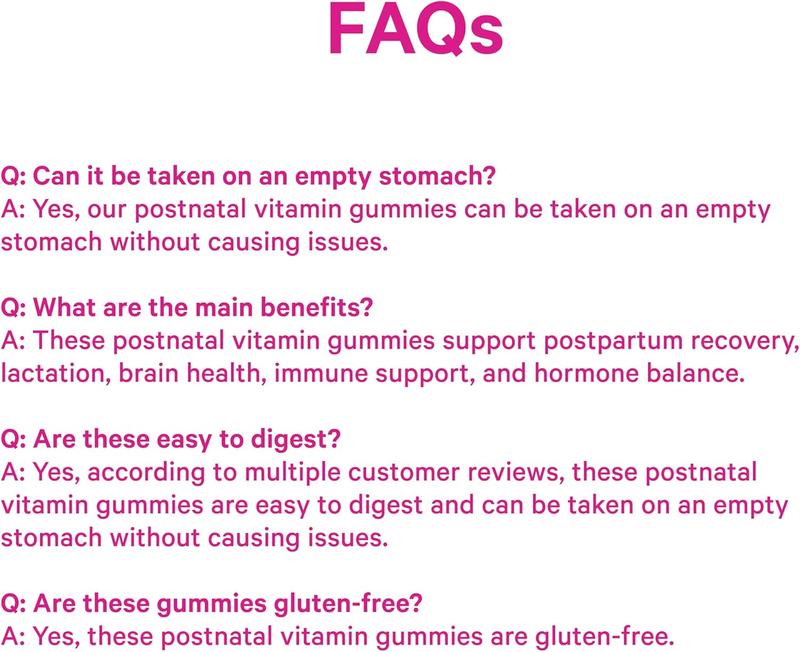 FAQs

Q: Can it be taken on an empty stomach?
A: Yes, our postnatal vitamin gummies can be taken on an empty stomach without causing issues.

Q: What are the main benefits?
A: These postnatal vitamin gummies support postpartum recovery, lactation, brain health, immune support, and hormone balance.

Q: Are these easy to digest?
A: Yes, according to multiple customer reviews, these postnatal vitamin gummies are easy to digest and can be taken on an empty stomach without causing issues.

Q: Are these gummies gluten-free?
A: Yes, these postnatal vitamin gummies are gluten-free.